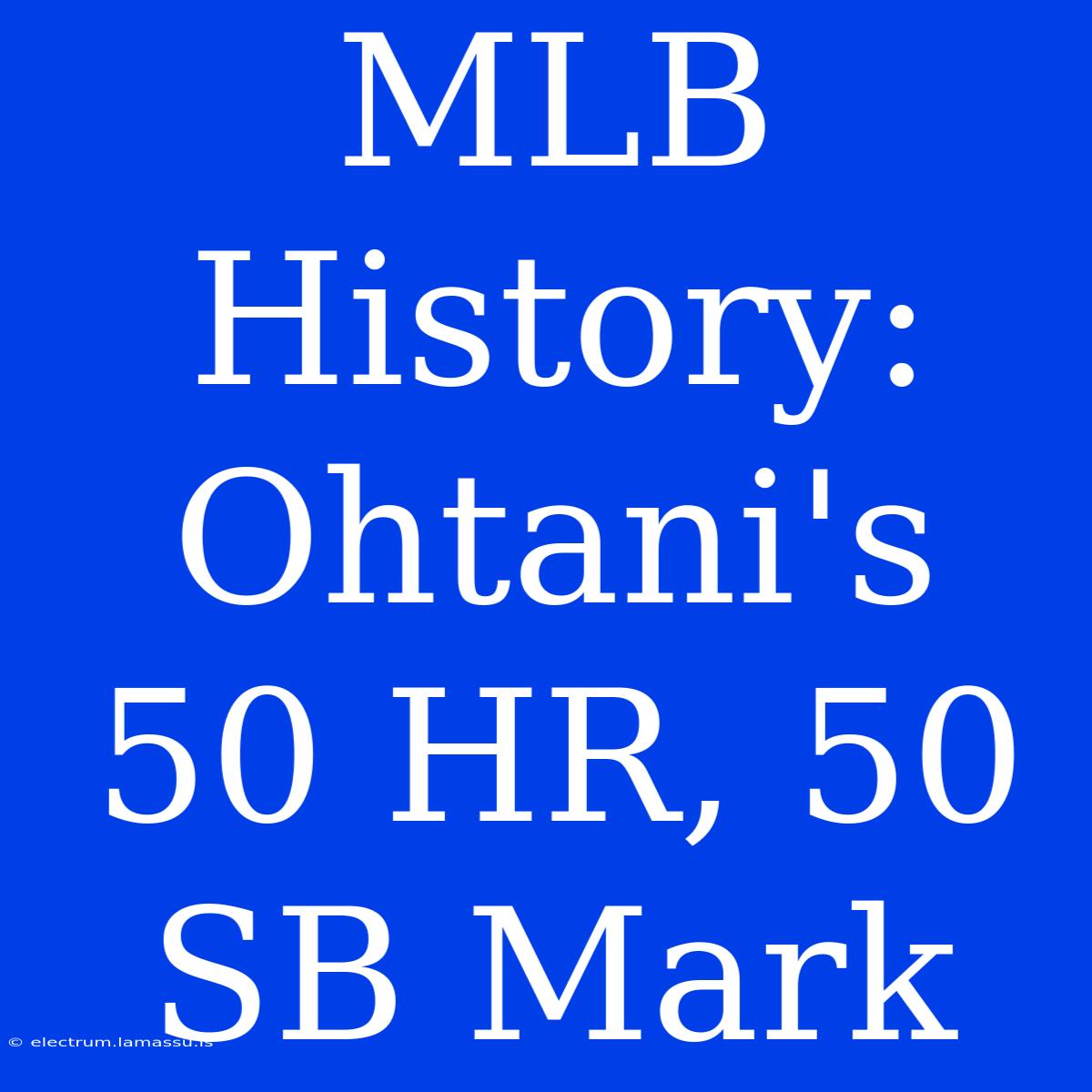 MLB History: Ohtani's 50 HR, 50 SB Mark

© electrum.lamassu.is